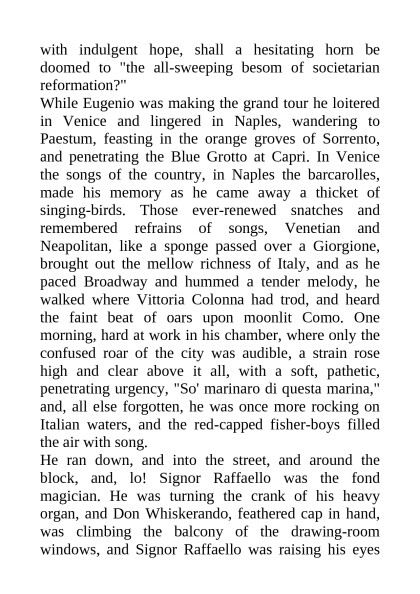 with indulgent hope, shall a hesitating horn be doomed to "the all-sweeping besom of societarian reformation?"
While Eugenio was making the grand tour he loitered in Venice and lingered in Naples, wandering to Paestum, feasting in the orange groves of Sorrento, and penetrating the Blue Grotto at Capri. In Venice the songs of the country, in Naples the barcarolles, made his memory as he came away a thicket of singing-birds. Those ever-renewed snatches and remembered refrains of songs, Venetian and Neapolitan, like a sponge passed over a Giorgione, brought out the mellow richness of Italy, and as he paced Broadway and hummed a tender melody, he walked where Vittoria Colonna had trod, and heard the faint beat of oars upon moonlit Como. One morning, hard at work in his chamber, where only the confused roar of the city was audible, a strain rose high and clear above it all, with a soft, pathetic, penetrating urgency, "So' marinaro di questa marina," and, all else forgotten, he was once more rocking on Italian waters, and the red-capped fisher-boys filled the air with song.
He ran down, and into the street, and around the block, and, lo! Signor Raffaello was the fond magician. He was turning the crank of his heavy organ, and Don Whiskerando, feathered cap in hand, was climbing the balcony of the drawing-room windows, and Signor Raffaello was raising his eyes